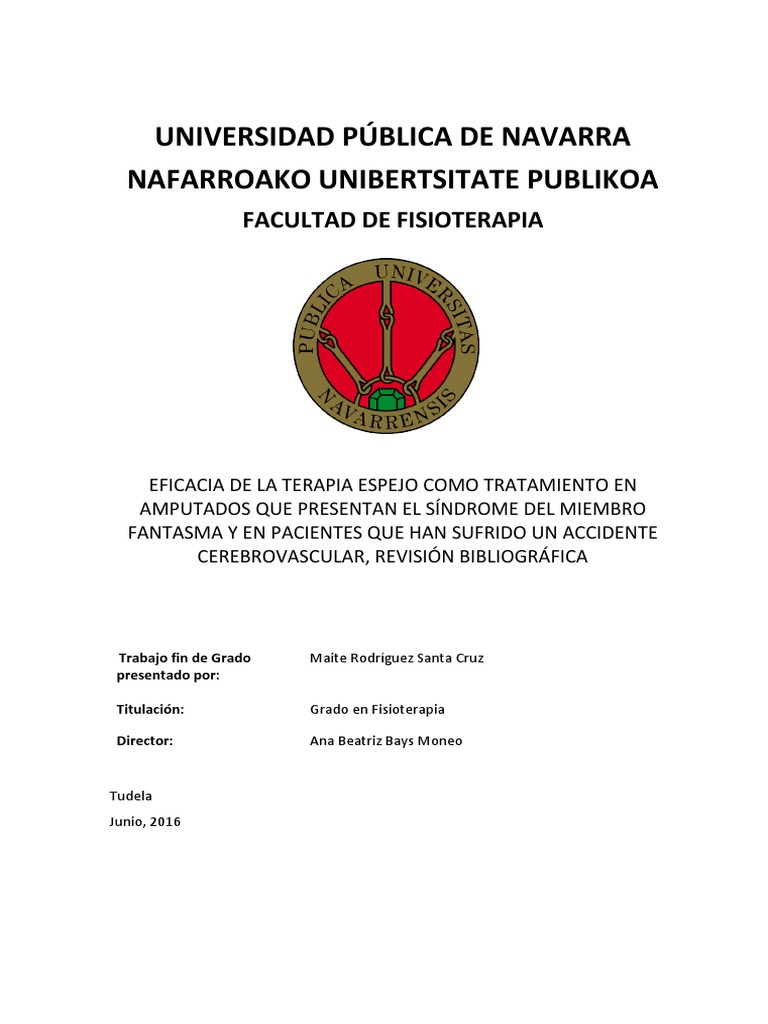 UNIVERSIDAD PÚBLICA DE NAVARRA
NAFARROAKO UNIBERTSITATE PUBLIKOA
FACULTAD DE FISIOTERAPIA

PUBLICA UNIVERSITAS NAVARRENSIS

EFICACIA DE LA TERAPIA ESPEJO COMO TRATAMIENTO EN AMPUTADOS QUE PRESENTAN EL SÍNDROME DEL MIEMBRO FANTASMA Y EN PACIENTES QUE HAN SUFRIDO UN ACCIDENTE CEREBROVASCULAR, REVISIÓN BIBLIOGRÁFICA

| Trabajo fin de Grado presentado por: | Maite Rodríguez Santa Cruz |
|---|---|
| Titulación: | Grado en Fisioterapia |
| Director: | Ana Beatriz Bays Moneo |

Tudela

Junio, 2016